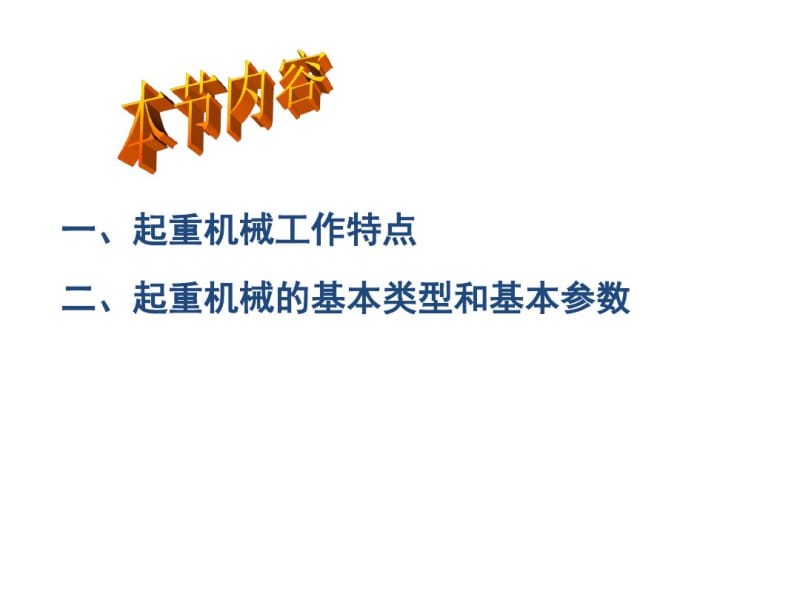 本节内容

一、起重机械工作特点

二、起重机械的基本类型和基本参数